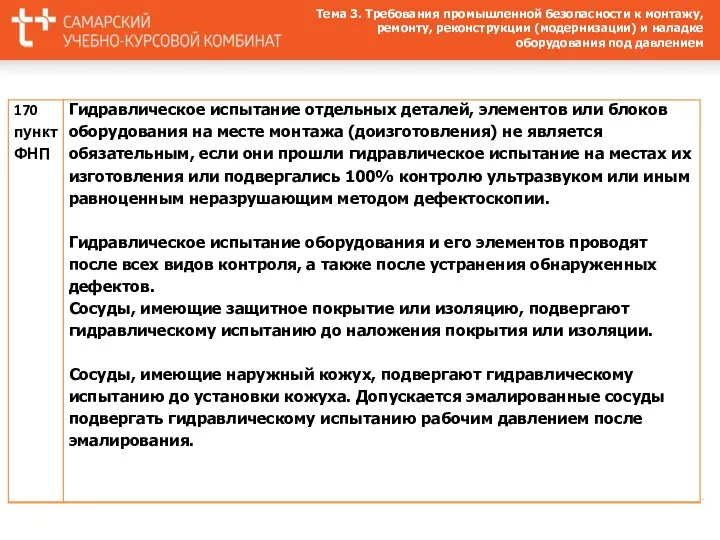 САМАРСКИЙ
УЧЕБНО-КУРСОВОЙ КОМБИНАТ

Тема 3. Требования промышленной безопасности к монтажу, ремонту, реконструкции (модернизации) и наладке оборудования под давлением

| 170 пункт ФНП | Гидравлическое испытание отдельных деталей, элементов или блоков оборудования на месте монтажа (доизготовления) не является обязательным, если они прошли гидравлическое испытание на местах их изготовления или подвергались 100% контролю ультразвуком или иным равноценным неразрушающим методом дефектоскопии.<br><br>Гидравлическое испытание оборудования и его элементов проводят после всех видов контроля, а также после устранения обнаруженных дефектов.<br>Сосуды, имеющие защитное покрытие или изоляцию, подвергают гидравлическому испытанию до наложения покрытия или изоляции.<br><br>Сосуды, имеющие наружный кожух, подвергают гидравлическому испытанию до установки кожуха. Допускается эмалированные сосуды подвергать гидравлическому испытанию рабочим давлением после эмалирования. |
|---|---|